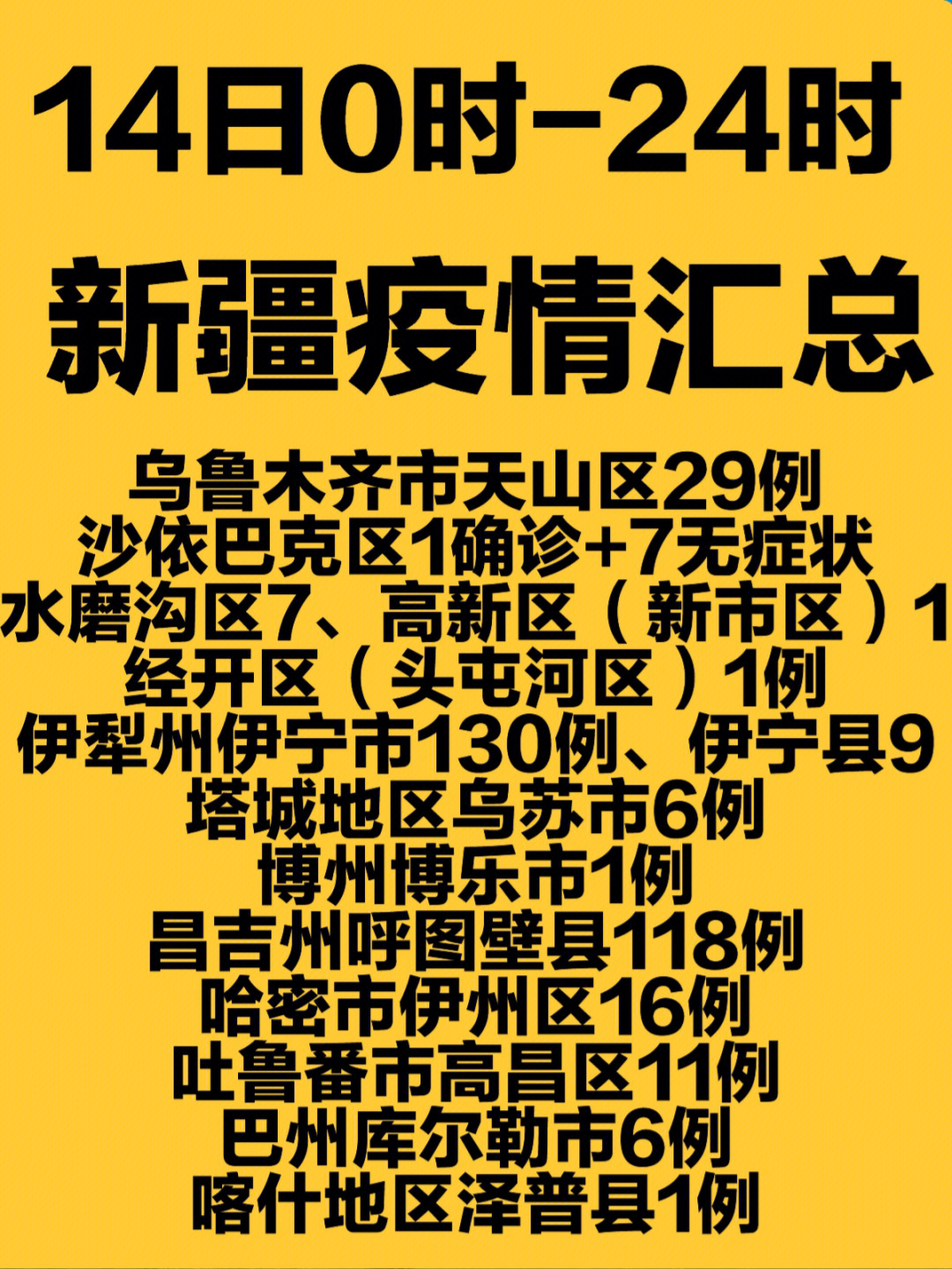 14日0时-24时

新疆疫情汇总

乌鲁木齐市天山区29例
沙依巴克区1确诊+7无症状
水磨沟区7、高新区（新市区）1
经开区（头屯河区）1例
伊犁州伊宁市130例、伊宁县9
塔城地区乌苏市6例
博州博乐市1例
昌吉州呼图壁县118例
哈密市伊州区16例
吐鲁番市高昌区11例
巴州库尔勒市6例
喀什地区泽普县1例